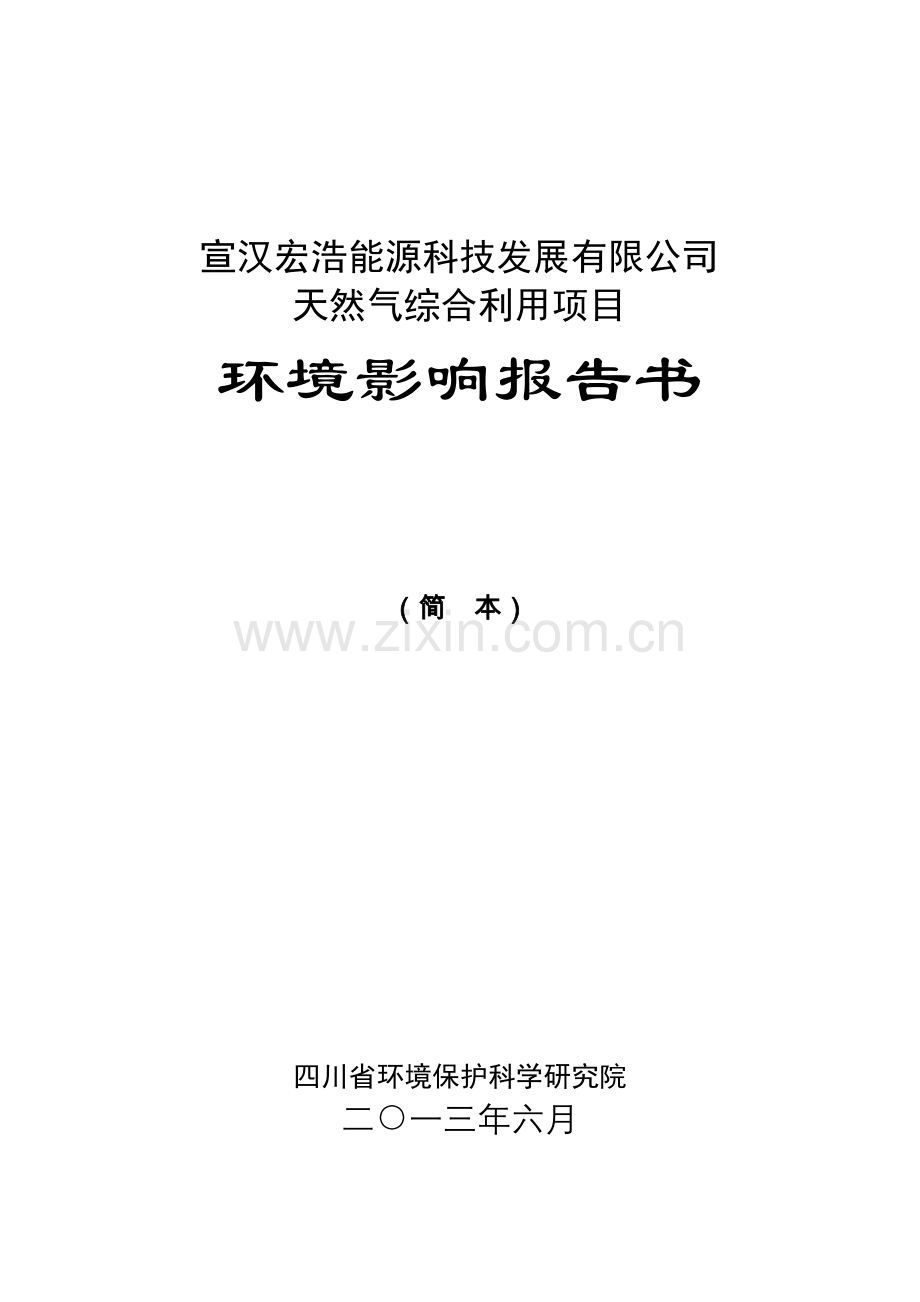 宣汉宏浩能源科技发展有限公司
天然气综合利用项目

环境影响报告书

（简 本）

www.zixin.com.cn

四川省环境保护科学研究院
二〇一三年六月